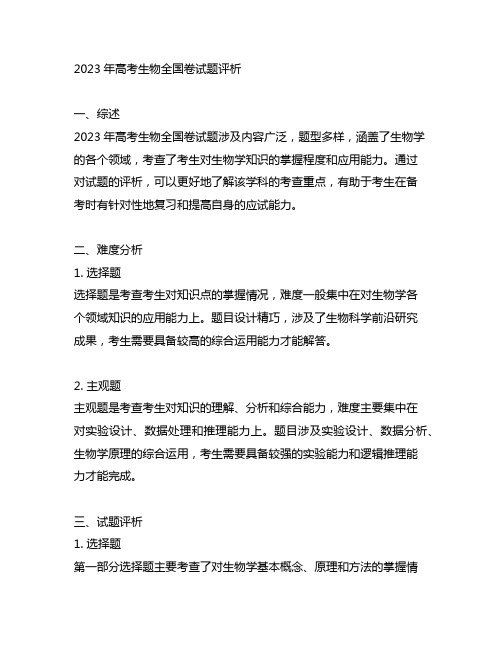 2023 年高考生物全国卷试题评析

一、综述
2023 年高考生物全国卷试题涉及内容广泛，题型多样，涵盖了生物学的各个领域，考查了考生对生物学知识的掌握程度和应用能力。通过对试题的评析，可以更好地了解该学科的考查重点，有助于考生在备考时有针对性地复习和提高自身的应试能力。

二、难度分析
1. 选择题
选择题是考查考生对知识点的掌握情况，难度一般集中在对生物学各个领域知识的应用能力上。题目设计精巧，涉及了生物科学前沿研究成果，考生需要具备较高的综合运用能力才能解答。

2. 主观题
主观题是考查考生对知识的理解、分析和综合能力，难度主要集中在对实验设计、数据处理和推理能力上。题目涉及实验设计、数据分析、生物学原理的综合运用，考生需要具备较强的实验能力和逻辑推理能力才能完成。

三、试题评析
1. 选择题
第一部分选择题主要考查了对生物学基本概念、原理和方法的掌握情